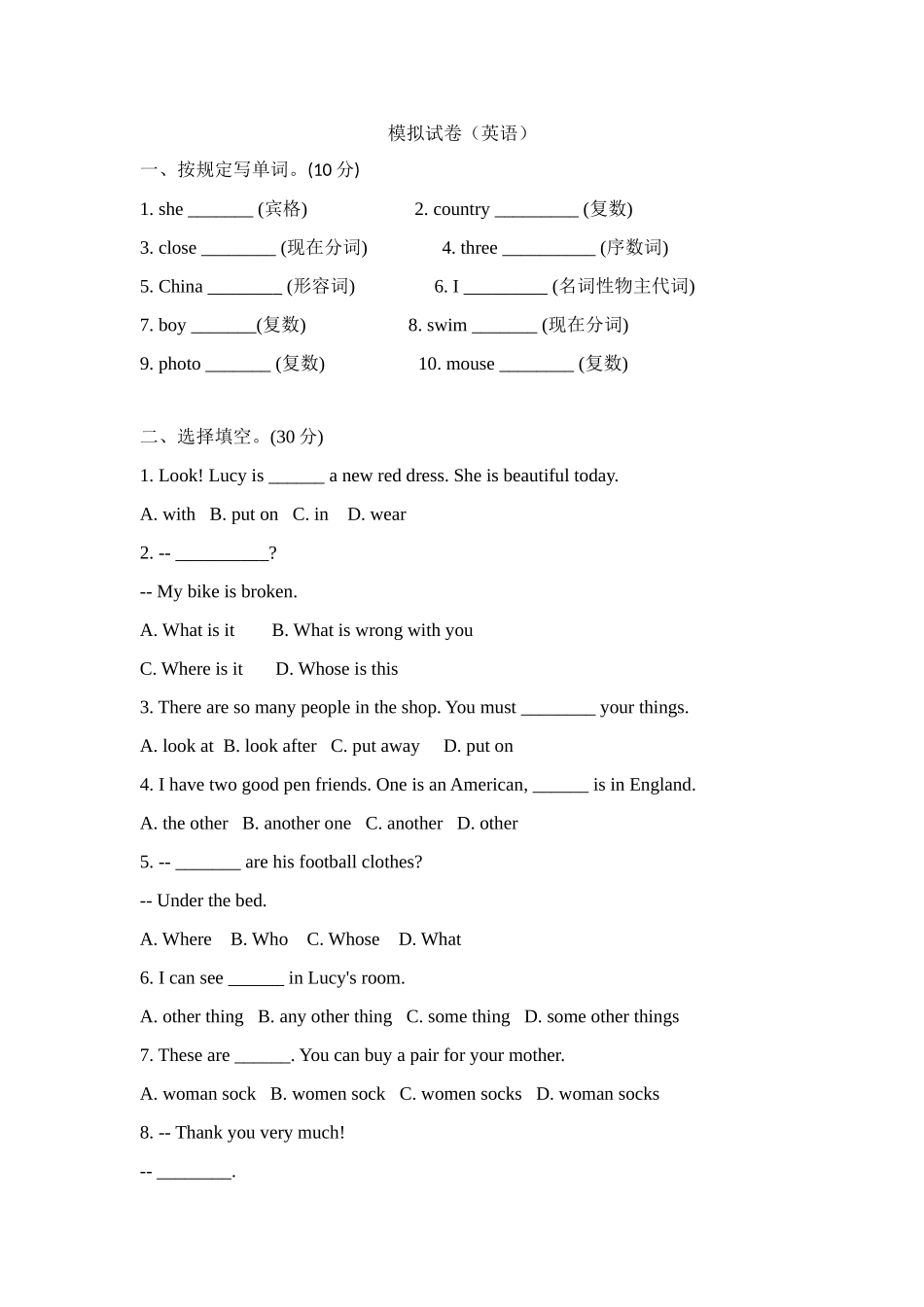 模拟试卷（英语）

一、按规定写单词。(10 分)

1. she _______ (宾格)　　2. country _________ (复数)

3. close ________ (现在分词)　　4. three __________ (序数词)

5. China ________ (形容词)　　6. I _________ (名词性物主代词)

7. boy _______(复数)　　8. swim _______ (现在分词)

9. photo _______ (复数)　　10. mouse ________ (复数)

二、选择填空。(30 分)

1. Look! Lucy is ______ a new red dress. She is beautiful today.

A. with　B. put on　C. in　D. wear

2. -- __________?

-- My bike is broken.

A. What is it　B. What is wrong with you

C. Where is it　D. Whose is this

3. There are so many people in the shop. You must ________ your things.

A. look at　B. look after　C. put away　D. put on

4. I have two good pen friends. One is an American, ______ is in England.

A. the other　B. another one　C. another　D. other

5. -- _______ are his football clothes?

-- Under the bed.

A. Where　B. Who　C. Whose　D. What

6. I can see ______ in Lucy's room.

A. other thing　B. any other thing　C. some thing　D. some other things

7. These are ______. You can buy a pair for your mother.

A. woman sock　B. women sock　C. women socks　D. woman socks

8. -- Thank you very much!

-- ________.